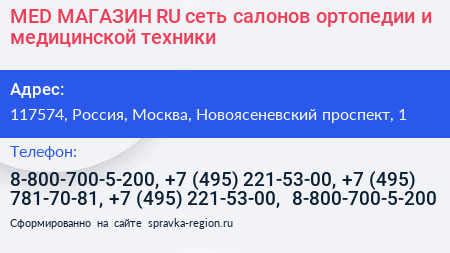 MED МАГАЗИН RU сеть салонов ортопедии и медицинской техники

Адрес:

117574, Россия, Москва, Новоясеневский проспект, 1

Телефон:

8-800-700-5-200, +7 (495) 221-53-00, +7 (495) 781-70-81, +7 (495) 221-53-00, 8-800-700-5-200

Сформированно на сайте spravka-region.ru